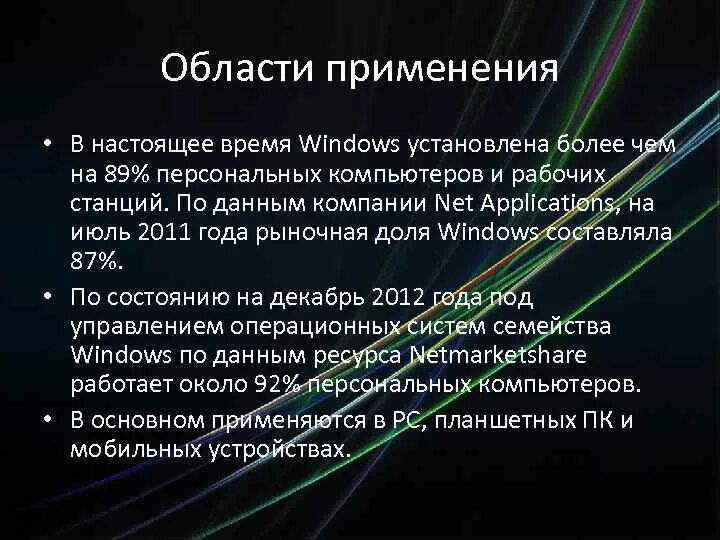 Области применения

• В настоящее время Windows установлена более чем на 89% персональных компьютеров и рабочих станций. По данным компании Net Applications, на июль 2011 года рыночная доля Windows составляла 87%.

• По состоянию на декабрь 2012 года под управлением операционных систем семейства Windows по данным ресурса Netmarketshare работает около 92% персональных компьютеров.

• В основном применяются в PC, планшетных ПК и мобильных устройствах.